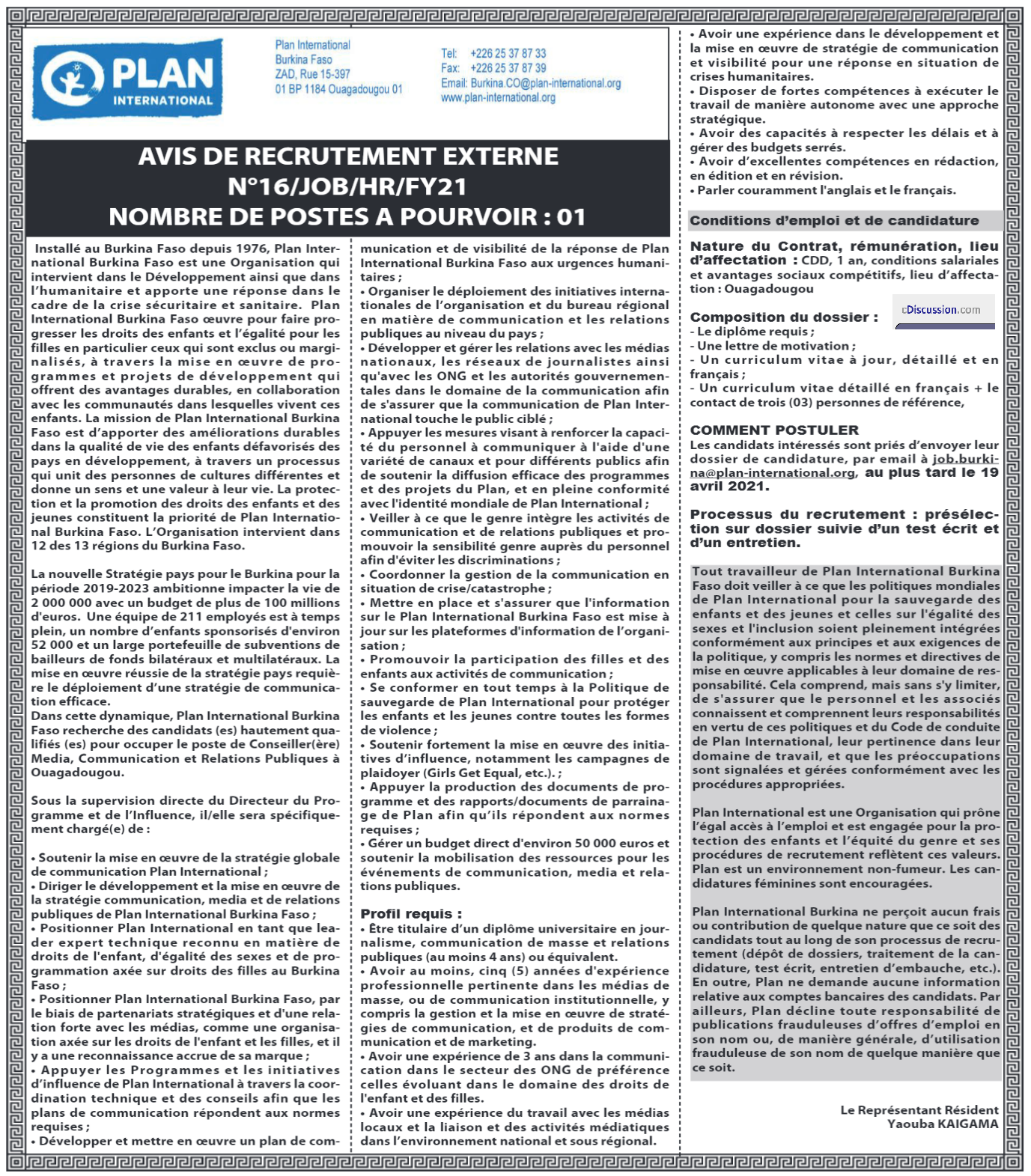 PLAN INTERNATIONAL

Plan International
Burkina Faso
ZAD, Rue 15-397
01 BP 1184 Ouagadougou 01

Tel: +226 25 37 87 33
Fax: +226 25 37 87 39
Email: Burkina.CO@plan-international.org
www.plan-international.org

AVIS DE RECRUTEMENT EXTERNE
N°16/JOB/HR/FY21
NOMBRE DE POSTES A POURVOIR : 01

Installé au Burkina Faso depuis 1976, Plan International Burkina Faso est une Organisation qui intervient dans le Développement ainsi que dans l'humanitaire et apporte une réponse dans le cadre de la crise sécuritaire et sanitaire. Plan International Burkina Faso œuvre pour faire progresser les droits des enfants et l'égalité pour les filles en particulier ceux qui sont exclus ou marginalisés, à travers la mise en œuvre de programmes et projets de développement qui offrent des avantages durables, en collaboration avec les communautés dans lesquelles vivent ces enfants. La mission de Plan International Burkina Faso est d'apporter des améliorations durables dans la qualité de vie des enfants défavorisés des pays en développement, à travers un processus qui unit des personnes de cultures différentes et donne un sens et une valeur à leur vie. La protection et la promotion des droits des enfants et des jeunes constituent la priorité de Plan International Burkina Faso. L'Organisation intervient dans 12 des 13 régions du Burkina Faso.

La nouvelle Stratégie pays pour le Burkina pour la période 2019-2023 ambitionne impacter la vie de 2 000 000 avec un budget de plus de 100 millions d'euros. Une équipe de 211 employés est à temps plein, un nombre d'enfants sponsorisés d'environ 52 000 et un large portefeuille de subventions de bailleurs de fonds bilatéraux et multilatéraux. La mise en œuvre réussie de la stratégie pays requière le déploiement d'une stratégie de communication efficace.
Dans cette dynamique, Plan International Burkina Faso recherche des candidats (es) hautement qualifiés (es) pour occuper le poste de Conseiller(ère) Media, Communication et Relations Publiques à Ouagadougou.

Sous la supervision directe du Directeur du Programme et de l'Influence, il/elle sera spécifiquement chargé(e) de :

• Soutenir la mise en œuvre de la stratégie globale de communication Plan International ;
• Diriger le développement et la mise en œuvre de la stratégie communication, media et de relations publiques de Plan International Burkina Faso ;
• Positionner Plan International en tant que leader expert technique reconnu en matière de droits de l'enfant, d'égalité des sexes et de programmation axée sur droits des filles au Burkina Faso ;
• Positionner Plan International Burkina Faso, par le biais de partenariats stratégiques et d'une relation forte avec les médias, comme une organisation axée sur les droits de l'enfant et les filles, et il y a une reconnaissance accrue de sa marque ;
• Appuyer les Programmes et les initiatives d'influence de Plan International à travers la coordination technique et des conseils afin que les plans de communication répondent aux normes requises ;
• Développer et mettre en œuvre un plan de communication et de visibilité de la réponse de Plan International Burkina Faso aux urgences humanitaires ;
• Organiser le déploiement des initiatives internationales de l'organisation et du bureau régional en matière de communication et les relations publiques au niveau du pays ;
• Développer et gérer les relations avec les médias nationaux, les réseaux de journalistes ainsi qu'avec les ONG et les autorités gouvernementales dans le domaine de la communication afin de s'assurer que la communication de Plan International touche le public ciblé ;
• Appuyer les mesures visant à renforcer la capacité du personnel à communiquer à l'aide d'une variété de canaux et pour différents publics afin de soutenir la diffusion efficace des programmes et des projets du Plan, et en pleine conformité avec l'identité mondiale de Plan International ;
• Veiller à ce que le genre intègre les activités de communication et de relations publiques et promouvoir la sensibilité genre auprès du personnel afin d'éviter les discriminations ;
• Coordonner la gestion de la communication en situation de crise/catastrophe ;
• Mettre en place et s'assurer que l'information sur le Plan International Burkina Faso est mise à jour sur les plateformes d'information de l'organisation ;
• Promouvoir la participation des filles et des enfants aux activités de communication ;
• Se conformer en tout temps à la Politique de sauvegarde de Plan International pour protéger les enfants et les jeunes contre toutes les formes de violence ;
• Soutenir fortement la mise en œuvre des initiatives d'influence, notamment les campagnes de plaidoyer (Girls Get Equal, etc.). ;
• Appuyer la production des documents de programme et des rapports/documents de parrainage de Plan afin qu'ils répondent aux normes requises ;
• Gérer un budget direct d'environ 50 000 euros et soutenir la mobilisation des ressources pour les événements de communication, media et relations publiques.

Profil requis :
• Être titulaire d'un diplôme universitaire en journalisme, communication de masse et relations publiques (au moins 4 ans) ou équivalent.
• Avoir au moins, cinq (5) années d'expérience professionnelle pertinente dans les médias de masse, ou de communication institutionnelle, y compris la gestion et la mise en œuvre de stratégies de communication, et de produits de communication et de marketing.
• Avoir une expérience de 3 ans dans la communication dans le secteur des ONG de préférence celles évoluant dans le domaine des droits de l'enfant et des filles.
• Avoir une expérience du travail avec les médias locaux et la liaison et des activités médiatiques dans l'environnement national et sous régional.
• Avoir une expérience dans le développement et la mise en œuvre de stratégie de communication et visibilité pour une réponse en situation de crises humanitaires.
• Disposer de fortes compétences à exécuter le travail de manière autonome avec une approche stratégique.
• Avoir des capacités à respecter les délais et à gérer des budgets serrés.
• Avoir d'excellentes compétences en rédaction, en édition et en révision.
• Parler couramment l'anglais et le français.

Conditions d'emploi et de candidature

Nature du Contrat, rémunération, lieu d'affectation : CDD, 1 an, conditions salariales et avantages sociaux compétitifs, lieu d'affectation : Ouagadougou

Composition du dossier :
- Le diplôme requis ;
- Une lettre de motivation ;
- Un curriculum vitae à jour, détaillé et en français ;
- Un curriculum vitae détaillé en français + le contact de trois (03) personnes de référence,

COMMENT POSTULER
Les candidats intéressés sont priés d'envoyer leur dossier de candidature, par email à job.burkina@plan-international.org, au plus tard le 19 avril 2021.

Processus du recrutement : présélection sur dossier suivie d'un test écrit et d'un entretien.

Tout travailleur de Plan International Burkina Faso doit veiller à ce que les politiques mondiales de Plan International pour la sauvegarde des enfants et des jeunes et celles sur l'égalité des sexes et l'inclusion soient pleinement intégrées conformément aux principes et aux exigences de la politique, y compris les normes et directives de mise en œuvre applicables à leur domaine de responsabilité. Cela comprend, mais sans s'y limiter, de s'assurer que le personnel et les associés connaissent et comprennent leurs responsabilités en vertu de ces politiques et du Code de conduite de Plan International, leur pertinence dans leur domaine de travail, et que les préoccupations sont signalées et gérées conformément avec les procédures appropriées.

Plan International est une Organisation qui prône l'égal accès à l'emploi et est engagée pour la protection des enfants et l'équité du genre et ses procédures de recrutement reflètent ces valeurs. Plan est un environnement non-fumeur. Les candidatures féminines sont encouragées.

Plan International Burkina ne perçoit aucun frais ou contribution de quelque nature que ce soit des candidats tout au long de son processus de recrutement (dépôt de dossiers, traitement de la candidature, test écrit, entretien d'embauche, etc.). En outre, Plan ne demande aucune information relative aux comptes bancaires des candidats. Par ailleurs, Plan décline toute responsabilité de publications frauduleuses d'offres d'emploi en son nom ou, de manière générale, d'utilisation frauduleuse de son nom de quelque manière que ce soit.

Le Représentant Résident
Yaouba KAIGAMA

cDiscussion.com